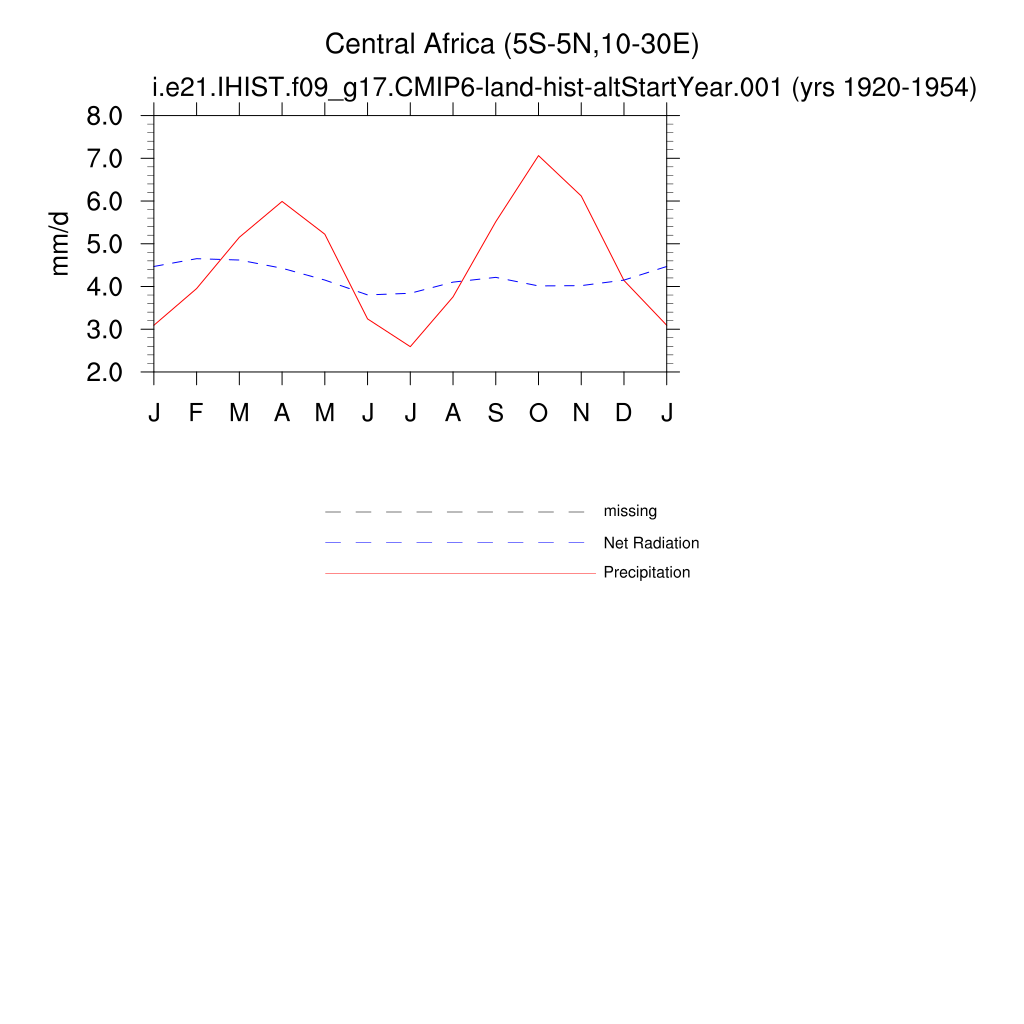 Central Africa (5S-5N,10-30E)
i.e21.IHIST.f09_g17.CMIP6-land-hist-altStartYear.001 (yrs 1920-1954)

mm/d

8.0
7.0
6.0
5.0
4.0
3.0
2.0

J F M A M J J A S O N D J

missing
Net Radiation
Precipitation